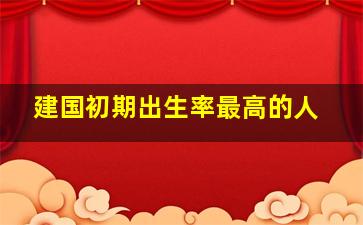 建国初期出生率最高的人